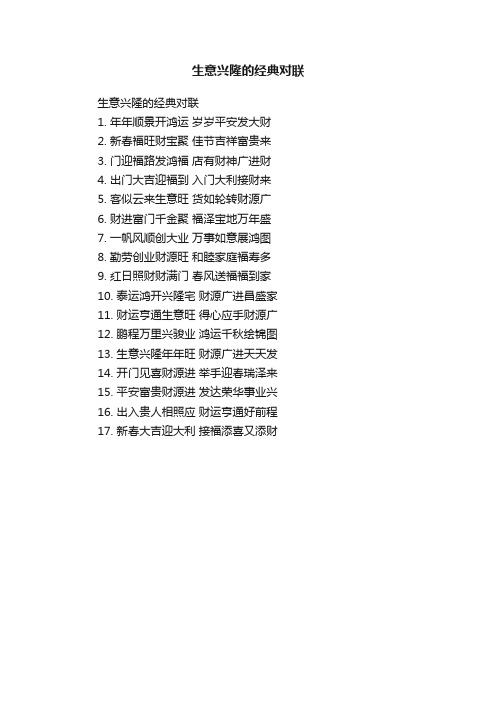 生意兴隆的经典对联

生意兴隆的经典对联

1. 年年顺景开鸿运 岁岁平安发大财
2. 新春福旺财宝聚 佳节吉祥富贵来
3. 门迎福路发鸿福 店有财神广进财
4. 出门大吉迎福到 入门大利接财来
5. 客似云来生意旺 货如轮转财源广
6. 财进富门千金聚 福泽宝地万年盛
7. 一帆风顺创大业 万事如意展鸿图
8. 勤劳创业财源旺 和睦家庭福寿多
9. 红日照财财满门 春风送福福到家
10. 泰运鸿开兴隆宅 财源广进昌盛家
11. 财运亨通生意旺 得心应手财源广
12. 鹏程万里兴骏业 鸿运千秋绘锦图
13. 生意兴隆年年旺 财源广进天天发
14. 开门见喜财源进 举手迎春瑞泽来
15. 平安富贵财源进 发达荣华事业兴
16. 出入贵人相照应 财运亨通好前程
17. 新春大吉迎大利 接福添喜又添财